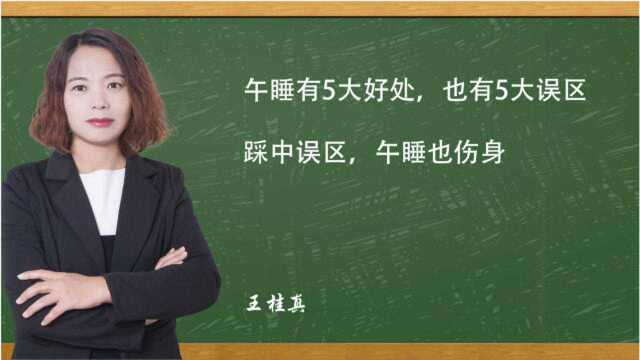 午睡有5大好处，也有5大误区

踩中误区，午睡也伤身

王桂真